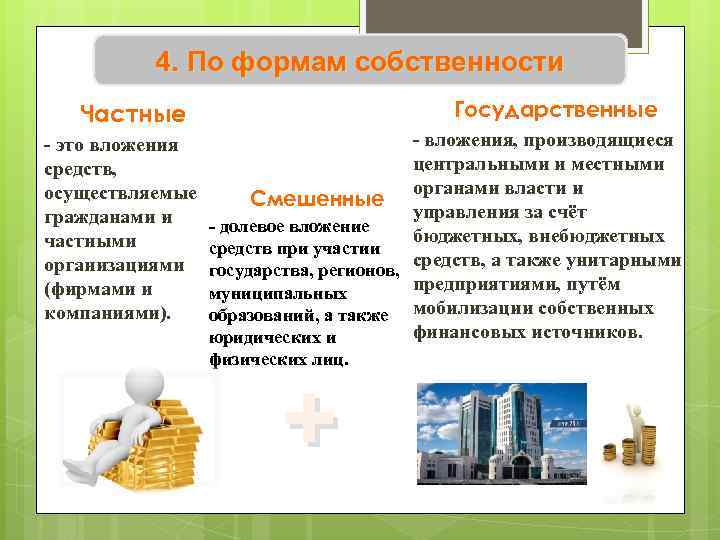 4. По формам собственности

Частные

- это вложения средств, осуществляемые гражданами и частными организациями (фирмами и компаниями).

Смешенные

- долевое вложение средств при участии государства, регионов, муниципальных образований, а также юридических и физических лиц.

Государственные

- вложения, производящиеся центральными и местными органами власти и управления за счёт бюджетных, внебюджетных средств, а также унитарными предприятиями, путём мобилизации собственных финансовых источников.